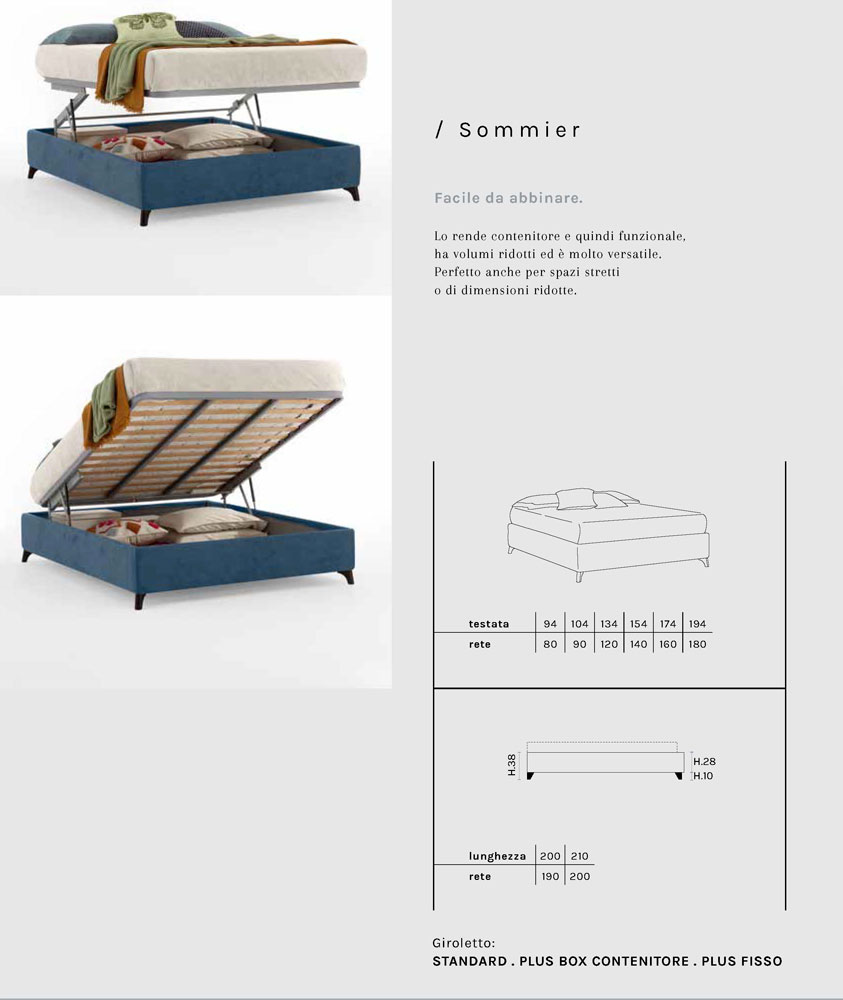 / Sommier

Facile da abbinare.

Lo rende contenitore e quindi funzionale, ha volumi ridotti ed è molto versatile. Perfetto anche per spazi stretti o di dimensioni ridotte.

| testata | 94 | 104 | 134 | 154 | 174 | 194 |
|---|---|---|---|---|---|---|
| rete | 80 | 90 | 120 | 140 | 160 | 180 |

H.38
H.28
H.10

| lunghezza | 200 | 210 |
|---|---|---|
| rete | 190 | 200 |

Giroletto:
STANDARD . PLUS BOX CONTENITORE . PLUS FISSO